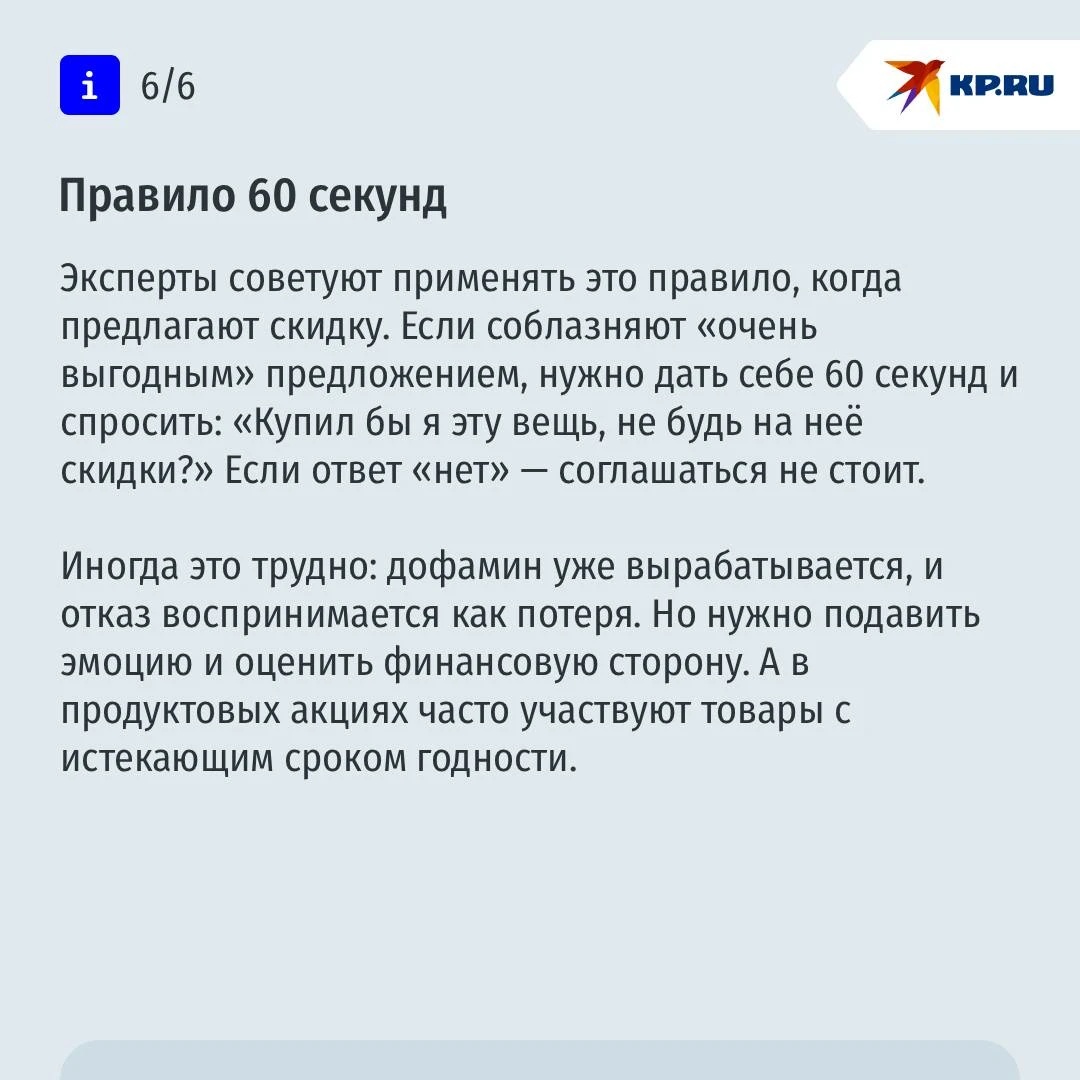 i 6/6

KP.RU

Правило 60 секунд

Эксперты советуют применять это правило, когда предлагают скидку. Если соблазняют «очень выгодным» предложением, нужно дать себе 60 секунд и спросить: «Купил бы я эту вещь, не будь на неё скидки?» Если ответ «нет» — соглашаться не стоит.

Иногда это трудно: дофамин уже вырабатывается, и отказ воспринимается как потеря. Но нужно подавить эмоцию и оценить финансовую сторону. А в продуктовых акциях часто участвуют товары с истекающим сроком годности.